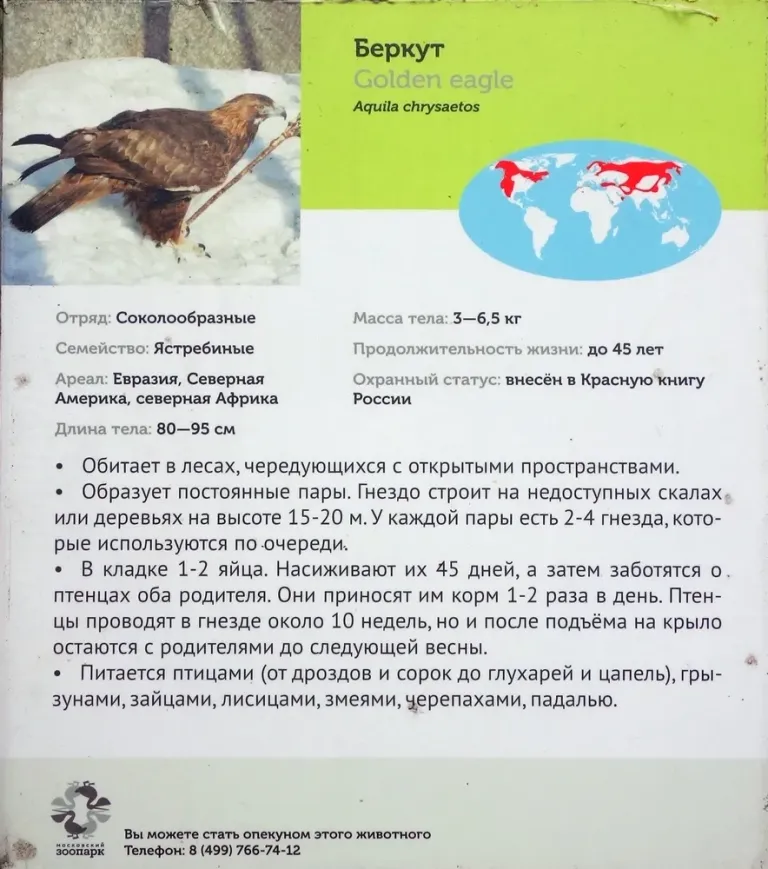 Беркут
Golden eagle
Aquila chrysaetos

Отряд: Соколообразные

Семейство: Ястребиные

Ареал: Евразия, Северная Америка, северная Африка

Длина тела: 80—95 см

Масса тела: 3—6,5 кг

Продолжительность жизни: до 45 лет

Охранный статус: внесён в Красную книгу России

• Обитает в лесах, чередующихся с открытыми пространствами.
• Образует постоянные пары. Гнездо строит на недоступных скалах или деревьях на высоте 15-20 м. У каждой пары есть 2-4 гнезда, которые используются по очереди.
• В кладке 1-2 яйца. Насиживают их 45 дней, а затем заботятся о птенцах оба родителя. Они приносят им корм 1-2 раза в день. Птенцы проводят в гнезде около 10 недель, но и после подъёма на крыло остаются с родителями до следующей весны.
• Питается птицами (от дроздов и сорок до глухарей и цапель), грызунами, зайцами, лисицами, змеями, черепахами, падалью.

московский зоопарк

Вы можете стать опекуном этого животного
Телефон: 8 (499) 766-74-12